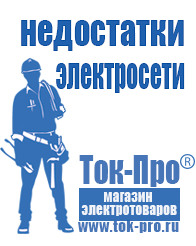 недостатки электросети

Ток-Про®

магазин электротоваров

www.tok-pro.ru